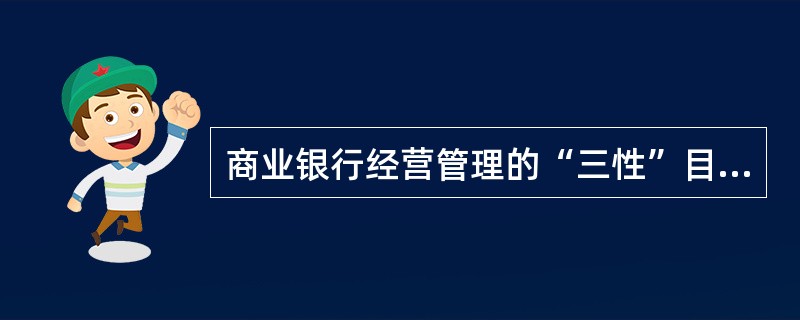 商业银行经营管理的“三性”目...